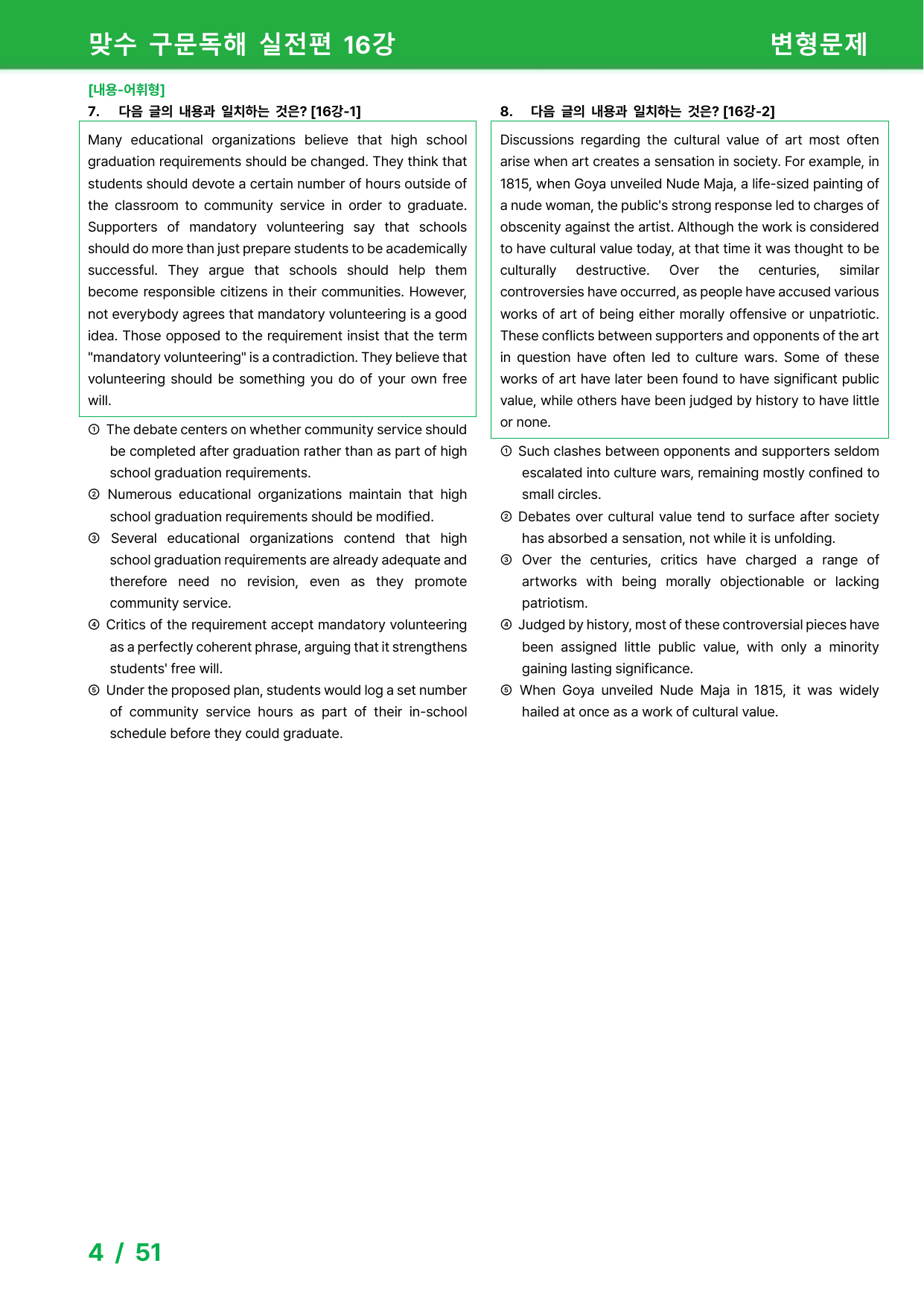 맞수 구문독해 실전편 16강

변형문제

[내용-어휘형]

7. 다음 글의 내용과 일치하는 것은? [16강-1]

Many educational organizations believe that high school graduation requirements should be changed. They think that students should devote a certain number of hours outside of the classroom to community service in order to graduate. Supporters of mandatory volunteering say that schools should do more than just prepare students to be academically successful. They argue that schools should help them become responsible citizens in their communities. However, not everybody agrees that mandatory volunteering is a good idea. Those opposed to the requirement insist that the term "mandatory volunteering" is a contradiction. They believe that volunteering should be something you do of your own free will.

① The debate centers on whether community service should be completed after graduation rather than as part of high school graduation requirements.
② Numerous educational organizations maintain that high school graduation requirements should be modified.
③ Several educational organizations contend that high school graduation requirements are already adequate and therefore need no revision, even as they promote community service.
④ Critics of the requirement accept mandatory volunteering as a perfectly coherent phrase, arguing that it strengthens students' free will.
⑤ Under the proposed plan, students would log a set number of community service hours as part of their in-school schedule before they could graduate.

8. 다음 글의 내용과 일치하는 것은? [16강-2]

Discussions regarding the cultural value of art most often arise when art creates a sensation in society. For example, in 1815, when Goya unveiled Nude Maja, a life-sized painting of a nude woman, the public's strong response led to charges of obscenity against the artist. Although the work is considered to have cultural value today, at that time it was thought to be culturally destructive. Over the centuries, similar controversies have occurred, as people have accused various works of art of being either morally offensive or unpatriotic. These conflicts between supporters and opponents of the art in question have often led to culture wars. Some of these works of art have later been found to have significant public value, while others have been judged by history to have little or none.

① Such clashes between opponents and supporters seldom escalated into culture wars, remaining mostly confined to small circles.
② Debates over cultural value tend to surface after society has absorbed a sensation, not while it is unfolding.
③ Over the centuries, critics have charged a range of artworks with being morally objectionable or lacking patriotism.
④ Judged by history, most of these controversial pieces have been assigned little public value, with only a minority gaining lasting significance.
⑤ When Goya unveiled Nude Maja in 1815, it was widely hailed at once as a work of cultural value.

4 / 51